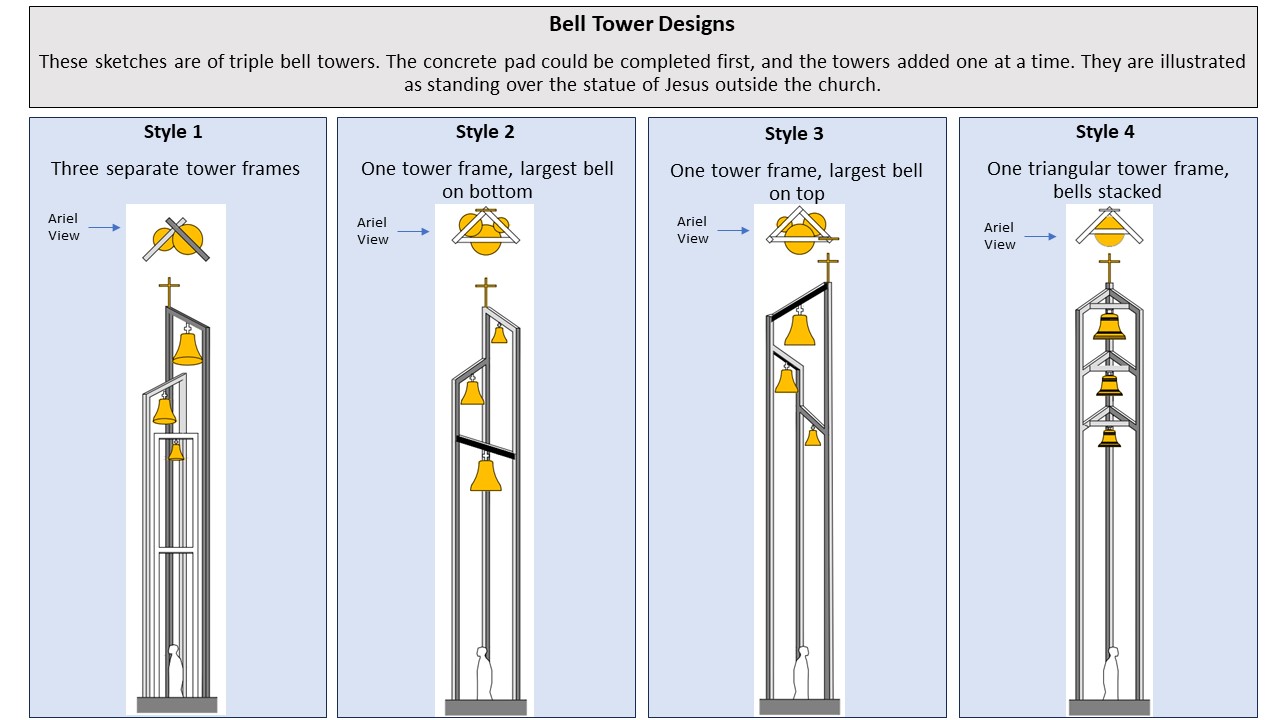 Bell Tower Designs

These sketches are of triple bell towers. The concrete pad could be completed first, and the towers added one at a time. They are illustrated as standing over the statue of Jesus outside the church.

Style 1

Three separate tower frames

Ariel View

Style 2

One tower frame, largest bell on bottom

Ariel View

Style 3

One tower frame, largest bell on top

Ariel View

Style 4

One triangular tower frame, bells stacked

Ariel View